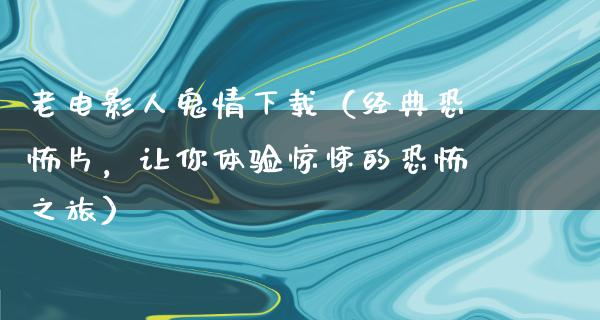 老电影人鬼情下载（经典恐怖片，让你体验惊悚的恐怖之旅）